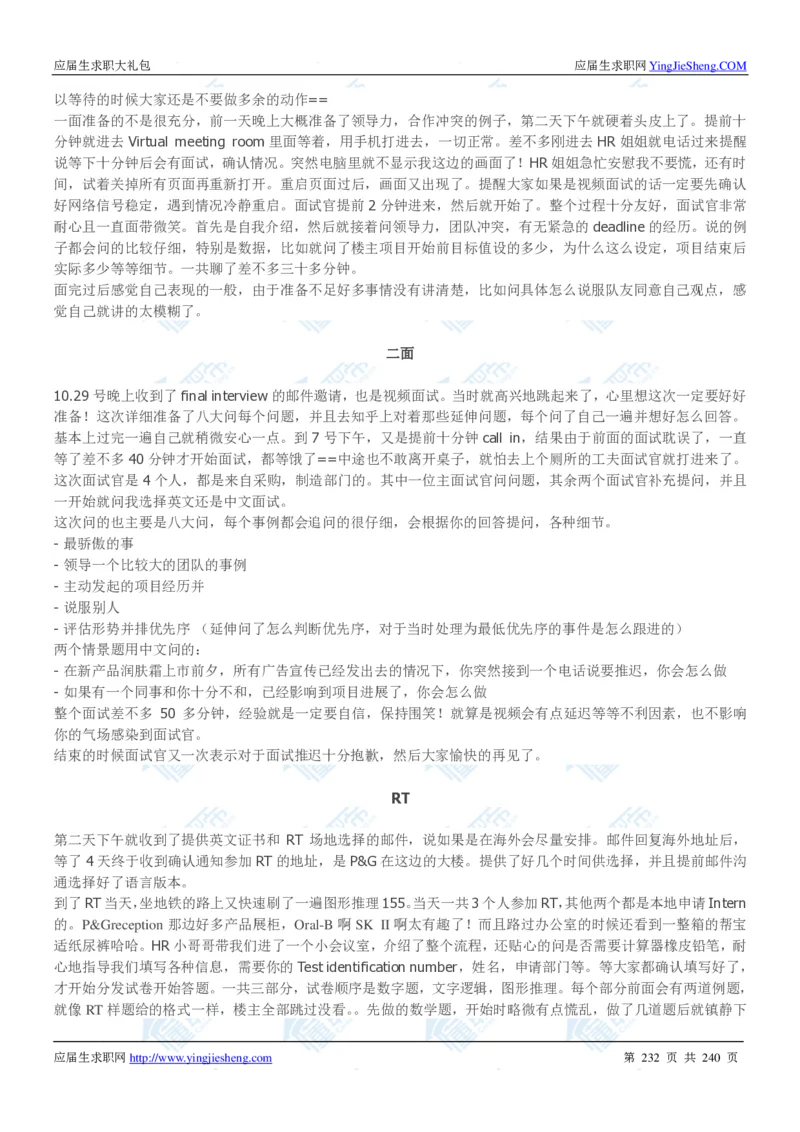 应届生求职大礼包　　应届生求职网 YingJieSheng.COM

以等待的时候大家还是不要做多余的动作==
一面准备的不是很充分，前一天晚上大概准备了领导力，合作冲突的例子，第二天下午就硬着头皮上了。提前十分钟就进去 Virtual meeting room 里面等着，用手机打进去，一切正常。差不多刚进去 HR 姐姐就电话过来提醒说等下十分钟后会有面试，确认情况。突然电脑里就不显示我这边的画面了！HR 姐姐急忙安慰我不要慌，还有时间，试着关掉所有页面再重新打开。重启页面过后，画面又出现了。提醒大家如果是视频面试的话一定要先确认好网络信号稳定，遇到情况冷静重启。面试官提前 2 分钟进来，然后就开始了。整个过程十分友好，面试官非常耐心且一直面带微笑。首先是自我介绍，然后就接着问领导力，团队冲突，有无紧急的 deadline 的经历。说的例子都会问的比较仔细，特别是数据，比如就问了楼主项目开始前目标值设的多少，为什么这么设定，项目结束后实际多少等等细节。一共聊了差不多三十多分钟。
面完过后感觉自己表现的一般，由于准备不足好多事情没有讲清楚，比如问具体怎么说服队友同意自己观点，感觉自己就讲的太模糊了。

二面

10.29 号晚上收到了 final interview 的邮件邀请，也是视频面试。当时就高兴地跳起来了，心里想这次一定要好好准备！这次详细准备了八大问每个问题，并且去知乎上对着那些延伸问题，每个问了自己一遍并想好怎么回答。基本上过完一遍自己就稍微安心一点。到 7 号下午，又是提前十分钟 call in，结果由于前面的面试耽误了，一直等了差不多 40 分钟才开始面试，都等饿了==中途也不敢离开桌子，就怕去上个厕所的工夫面试官就打进来了。这次面试官是 4 个人，都是来自采购，制造部门的。其中一位主面试官问问题，其余两个面试官补充提问，并且一开始就问我选择英文还是中文面试。
这次问的也主要是八大问，每个事例都会追问的很仔细，会根据你的回答提问，各种细节。
- 最骄傲的事
- 领导一个比较大的团队的事例
- 主动发起的项目经历并
- 说服别人
- 评估形势并排优先序 （延伸问了怎么判断优先序，对于当时处理为最低优先序的事件是怎么跟进的）
两个情景题用中文问的：
- 在新产品润肤霜上市前夕，所有广告宣传已经发出去的情况下，你突然接到一个电话说要推迟，你会怎么做
- 如果有一个同事和你十分不和，已经影响到项目进展了，你会怎么做
整个面试差不多 50 多分钟，经验就是一定要自信，保持围笑！就算是视频会有点延迟等等不利因素，也不影响你的气场感染到面试官。
结束的时候面试官又一次表示对于面试推迟十分抱歉，然后大家愉快的再见了。

RT

第二天下午就收到了提供英文证书和 RT 场地选择的邮件，说如果是在海外会尽量安排。邮件回复海外地址后，等了 4 天终于收到确认通知参加 RT 的地址，是 P&G 在这边的大楼。提供了好几个时间供选择，并且提前邮件沟通选择好了语言版本。
到了 RT 当天，坐地铁的路上又快速刷了一遍图形推理 155。当天一共 3 个人参加 RT，其他两个都是本地申请 Intern 的。P&Greception 那边好多产品展柜，Oral-B 啊 SK II 啊太有趣了！而且路过办公室的时候还看到一整箱的帮宝适纸尿裤哈哈。HR 小哥哥带我们进了一个小会议室，介绍了整个流程，还贴心的问是否需要计算器橡皮铅笔，耐心地指导我们填写各种信息，需要你的 Test identification number，姓名，申请部门等。等大家都确认填写好了，才开始分发试卷开始答题。一共三部分，试卷顺序是数字题，文字逻辑，图形推理。每个部分前面会有两道例题，就像 RT 样题给的格式一样，楼主全部跳过没看。。先做的数学题，开始时略微有点慌乱，做了几道题后就镇静下

应届生求职网 http://www.yingjiesheng.com　　第 232 页 共 240 页